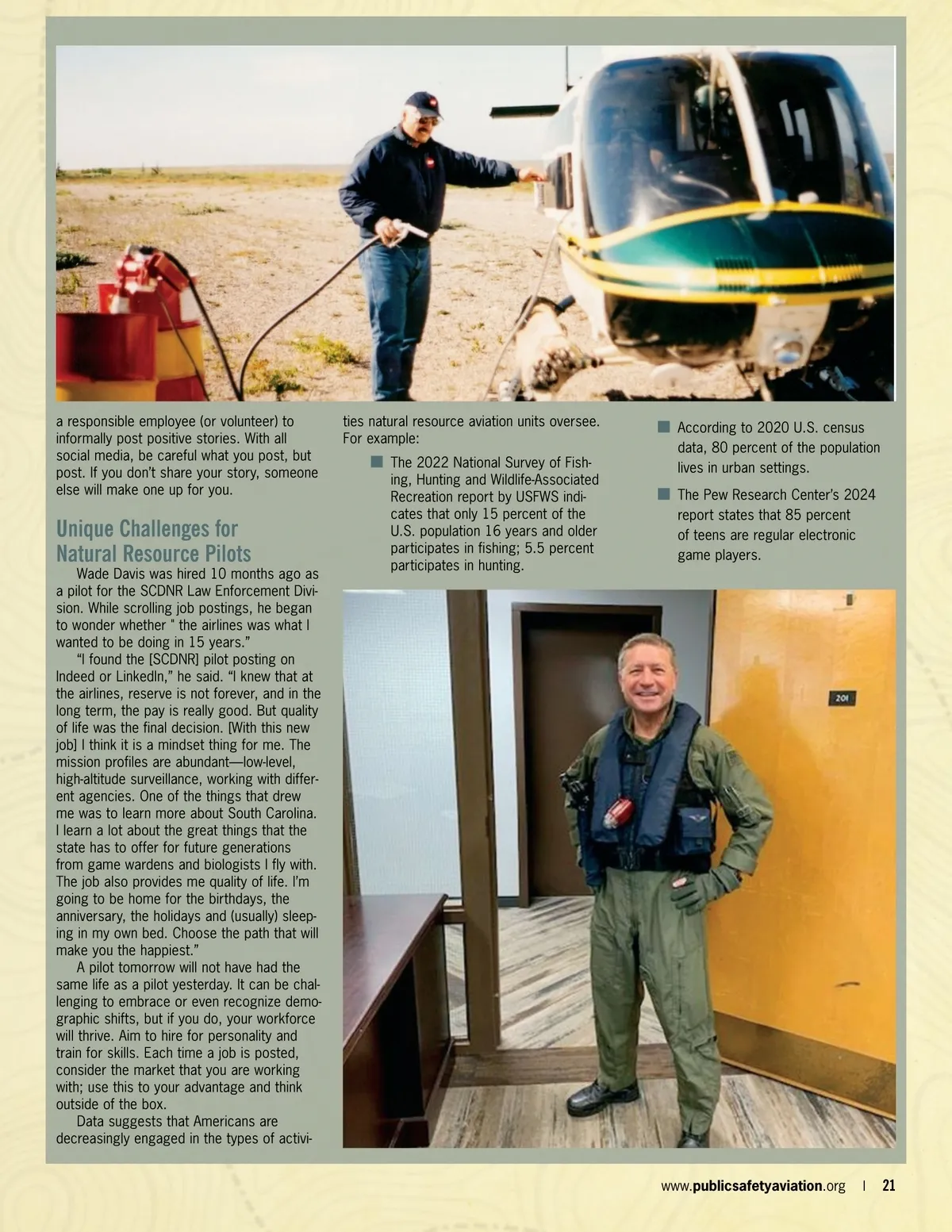 a responsible employee (or volunteer) to informally post positive stories. With all social media, be careful what you post, but post. If you don't share your story, someone else will make one up for you.

Unique Challenges for Natural Resource Pilots

Wade Davis was hired 10 months ago as a pilot for the SCDNR Law Enforcement Division. While scrolling job postings, he began to wonder whether " the airlines was what I wanted to be doing in 15 years."

"I found the [SCDNR] pilot posting on Indeed or LinkedIn," he said. "I knew that at the airlines, reserve is not forever, and in the long term, the pay is really good. But quality of life was the final decision. [With this new job] I think it is a mindset thing for me. The mission profiles are abundant—low-level, high-altitude surveillance, working with different agencies. One of the things that drew me was to learn more about South Carolina. I learn a lot about the great things that the state has to offer for future generations from game wardens and biologists I fly with. The job also provides me quality of life. I'm going to be home for the birthdays, the anniversary, the holidays and (usually) sleeping in my own bed. Choose the path that will make you the happiest."

A pilot tomorrow will not have had the same life as a pilot yesterday. It can be challenging to embrace or even recognize demographic shifts, but if you do, your workforce will thrive. Aim to hire for personality and train for skills. Each time a job is posted, consider the market that you are working with; use this to your advantage and think outside of the box.

Data suggests that Americans are decreasingly engaged in the types of activities natural resource aviation units oversee. For example:

The 2022 National Survey of Fishing, Hunting and Wildlife-Associated Recreation report by USFWS indicates that only 15 percent of the U.S. population 16 years and older participates in fishing; 5.5 percent participates in hunting.

According to 2020 U.S. census data, 80 percent of the population lives in urban settings.

The Pew Research Center's 2024 report states that 85 percent of teens are regular electronic game players.

201

www.publicsafetyaviation.org | 21